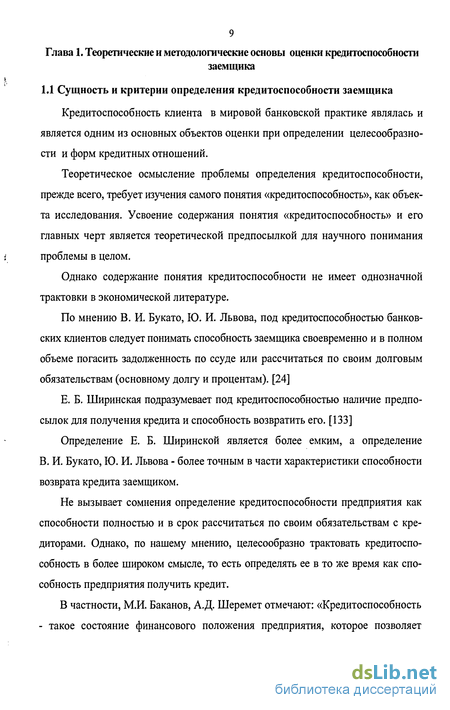 9

Глава 1. Теоретические и методологические основы оценки кредитоспособности заемщика

1.1 Сущность и критерии определения кредитоспособности заемщика

Кредитоспособность клиента в мировой банковской практике являлась и является одним из основных объектов оценки при определении целесообразности и форм кредитных отношений.

Теоретическое осмысление проблемы определения кредитоспособности, прежде всего, требует изучения самого понятия «кредитоспособность», как объекта исследования. Усвоение содержания понятия «кредитоспособность» и его главных черт является теоретической предпосылкой для научного понимания проблемы в целом.

Однако содержание понятия кредитоспособности не имеет однозначной трактовки в экономической литературе.

По мнению В. И. Букато, Ю. И. Львова, под кредитоспособностью банковских клиентов следует понимать способность заемщика своевременно и в полном объеме погасить задолженность по ссуде или рассчитаться по своим долговым обязательствам (основному долгу и процентам). [24]

Е. Б. Ширинская подразумевает под кредитоспособностью наличие предпосылок для получения кредита и способность возвратить его. [133]

Определение Е. Б. Ширинской является более емким, а определение В. И. Букато, Ю. И. Львова - более точным в части характеристики способности возврата кредита заемщиком.

Не вызывает сомнения определение кредитоспособности предприятия как способности полностью и в срок рассчитаться по своим обязательствам с кредиторами. Однако, по нашему мнению, целесообразно трактовать кредитоспособность в более широком смысле, то есть определять ее в то же время как способность предприятия получить кредит.

В частности, М.И. Баканов, А.Д. Шеремет отмечают: «Кредитоспособность - такое состояние финансового положения предприятия, которое позволяет

dsLib.net
библиотека диссертаций